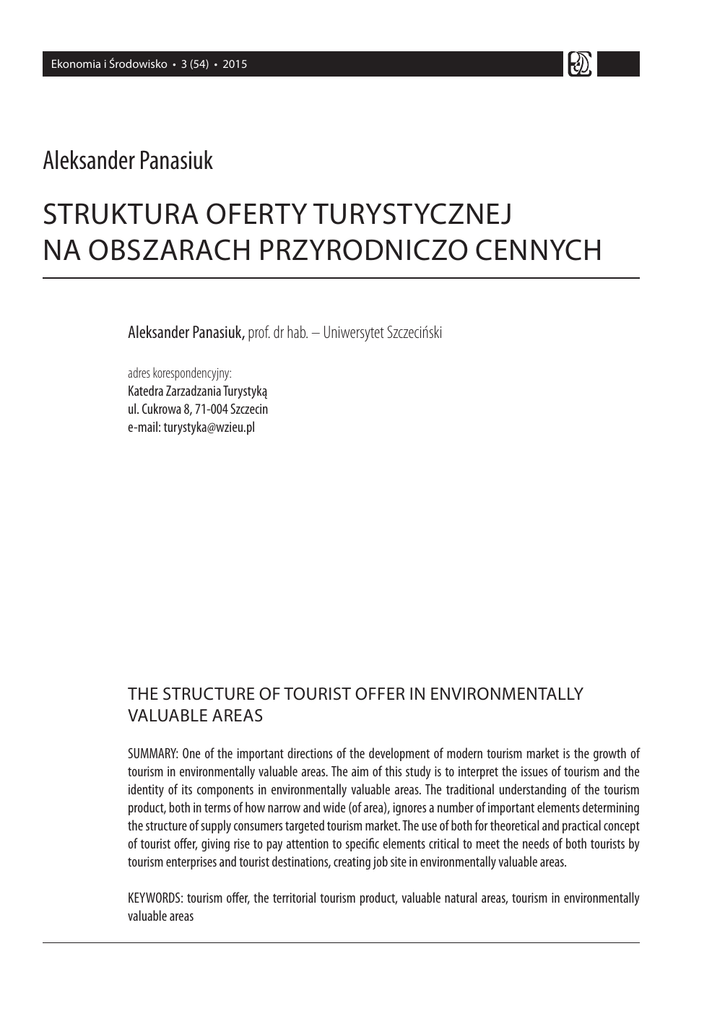 Ekonomia i Środowisko • 3 (54) • 2015

Aleksander Panasiuk

STRUKTURA OFERTY TURYSTYCZNEJ NA OBSZARACH PRZYRODNICZO CENNYCH

Aleksander Panasiuk, prof. dr hab. – Uniwersytet Szczeciński

adres korespondencyjny:
Katedra Zarzadzania Turystyką
ul. Cukrowa 8, 71-004 Szczecin
e-mail: turystyka@wzieu.pl

THE STRUCTURE OF TOURIST OFFER IN ENVIRONMENTALLY VALUABLE AREAS

SUMMARY: One of the important directions of the development of modern tourism market is the growth of tourism in environmentally valuable areas. The aim of this study is to interpret the issues of tourism and the identity of its components in environmentally valuable areas. The traditional understanding of the tourism product, both in terms of how narrow and wide (of area), ignores a number of important elements determining the structure of supply consumers targeted tourism market. The use of both for theoretical and practical concept of tourist offer, giving rise to pay attention to specific elements critical to meet the needs of both tourists by tourism enterprises and tourist destinations, creating job site in environmentally valuable areas.

KEYWORDS: tourism offer, the territorial tourism product, valuable natural areas, tourism in environmentally valuable areas